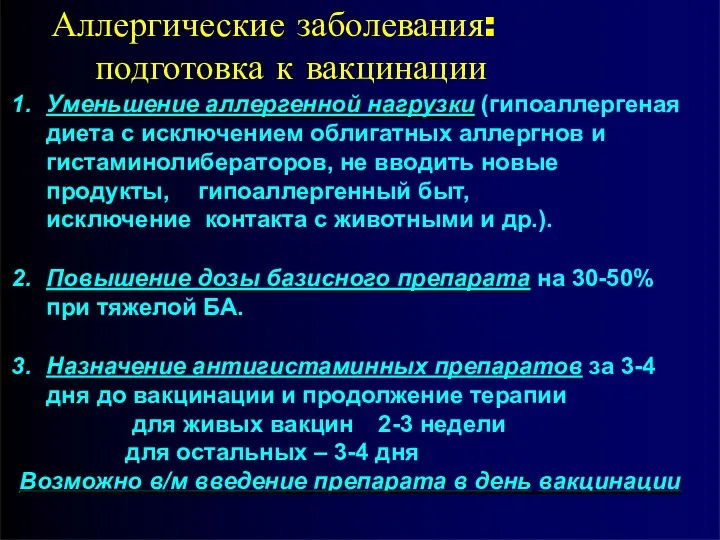 Аллергические заболевания:
подготовка к вакцинации

1. Уменьшение аллергенной нагрузки (гипоаллергеная диета с исключением облигатных аллергнов и гистаминолибераторов, не вводить новые продукты, гипоаллергенный быт, исключение контакта с животными и др.).

2. Повышение дозы базисного препарата на 30-50% при тяжелой БА.

3. Назначение антигистаминных препаратов за 3-4 дня до вакцинации и продолжение терапии
для живых вакцин 2-3 недели
для остальных – 3-4 дня
Возможно в/м введение препарата в день вакцинации